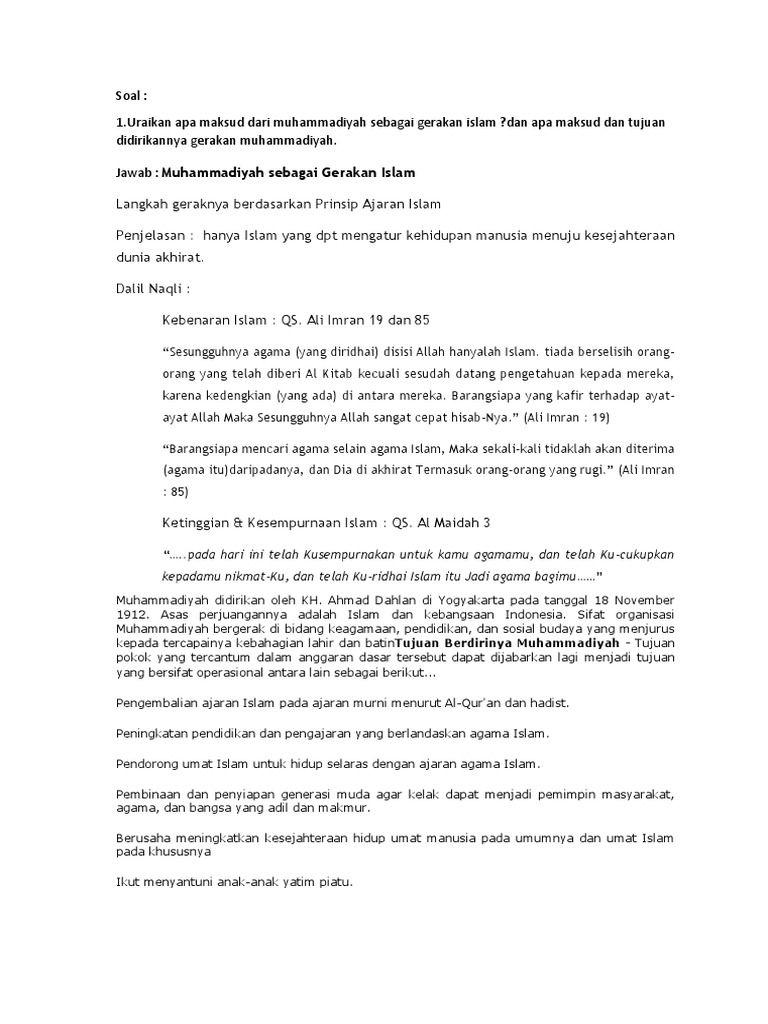 Soal :

1.Uraikan apa maksud dari muhammadiyah sebagai gerakan islam ?dan apa maksud dan tujuan didirikannya gerakan muhammadiyah.

Jawab : Muhammadiyah sebagai Gerakan Islam

Langkah geraknya berdasarkan Prinsip Ajaran Islam

Penjelasan : hanya Islam yang dpt mengatur kehidupan manusia menuju kesejahteraan dunia akhirat.

Dalil Naqli :

Kebenaran Islam : QS. Ali Imran 19 dan 85

“Sesungguhnya agama (yang diridhai) disisi Allah hanyalah Islam. tiada berselisih orang-orang yang telah diberi Al Kitab kecuali sesudah datang pengetahuan kepada mereka, karena kedengkian (yang ada) di antara mereka. Barangsiapa yang kafir terhadap ayat-ayat Allah Maka Sesungguhnya Allah sangat cepat hisab-Nya.” (Ali Imran : 19)

“Barangsiapa mencari agama selain agama Islam, Maka sekali-kali tidaklah akan diterima (agama itu)daripadanya, dan Dia di akhirat Termasuk orang-orang yang rugi.” (Ali Imran : 85)

Ketinggian & Kesempurnaan Islam : QS. Al Maidah 3

“…..pada hari ini telah Kusempurnakan untuk kamu agamamu, dan telah Ku-cukupkan kepadamu nikmat-Ku, dan telah Ku-ridhai Islam itu Jadi agama bagimu……”

Muhammadiyah didirikan oleh KH. Ahmad Dahlan di Yogyakarta pada tanggal 18 November 1912. Asas perjuangannya adalah Islam dan kebangsaan Indonesia. Sifat organisasi Muhammadiyah bergerak di bidang keagamaan, pendidikan, dan sosial budaya yang menjurus kepada tercapainya kebahagian lahir dan batinTujuan Berdirinya Muhammadiyah - Tujuan pokok yang tercantum dalam anggaran dasar tersebut dapat dijabarkan lagi menjadi tujuan yang bersifat operasional antara lain sebagai berikut...

Pengembalian ajaran Islam pada ajaran murni menurut Al-Qur'an dan hadist.

Peningkatan pendidikan dan pengajaran yang berlandaskan agama Islam.

Pendorong umat Islam untuk hidup selaras dengan ajaran agama Islam.

Pembinaan dan penyiapan generasi muda agar kelak dapat menjadi pemimpin masyarakat, agama, dan bangsa yang adil dan makmur.

Berusaha meningkatkan kesejahteraan hidup umat manusia pada umumnya dan umat Islam pada khususnya

Ikut menyantuni anak-anak yatim piatu.